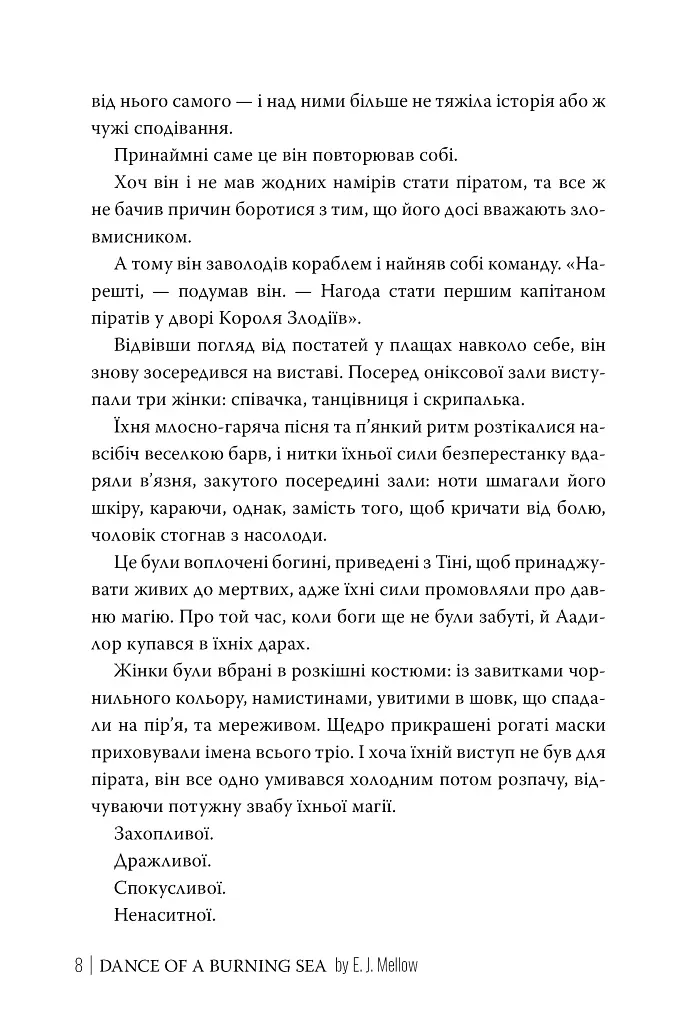 від нього самого — і над ними більше не тяжіла історія або ж чужі сподівання.

Принаймні саме це він повторював собі.

Хоч він і не мав жодних намірів стати піратом, та все ж не бачив причин боротися з тим, що його досі вважають зловмисником.

А тому він заволодів кораблем і найняв собі команду. «Нарешті, — подумав він. — Нагода стати першим капітаном піратів у дворі Короля Злодіїв».

Відвівши погляд від постатей у плащах навколо себе, він знову зосередився на виставі. Посеред оніксової зали виступали три жінки: співачка, танцівниця і скрипалька.

Їхня млосно-гаряча пісня та п'янкий ритм розтікалися навсібіч веселкою барв, і нитки їхньої сили безперестанку вдаряли в'язня, закутого посередині зали: ноти шмагали його шкіру, караючи, однак, замість того, щоб кричати від болю, чоловік стогнав з насолоди.

Це були воплочені богині, приведені з Тіні, щоб принаджувати живих до мертвих, адже їхні сили промовляли про давню магію. Про той час, коли боги ще не були забуті, й Аадилор купався в їхніх дарах.

Жінки були вбрані в розкішні костюми: із завитками чорнильного кольору, намистинами, увитими в шовк, що спадали на пір'я, та мереживом. Щедро прикрашені рогаті маски приховували імена всього тріо. І хоча їхній виступ не був для пірата, він все одно умивався холодним потом розпачу, відчуваючи потужну звабу їхньої магії.

Захопливої.

Дражливої.

Спокусливої.

Ненаситної.

8 | DANCE OF A BURNING SEA by E. J. Mellow